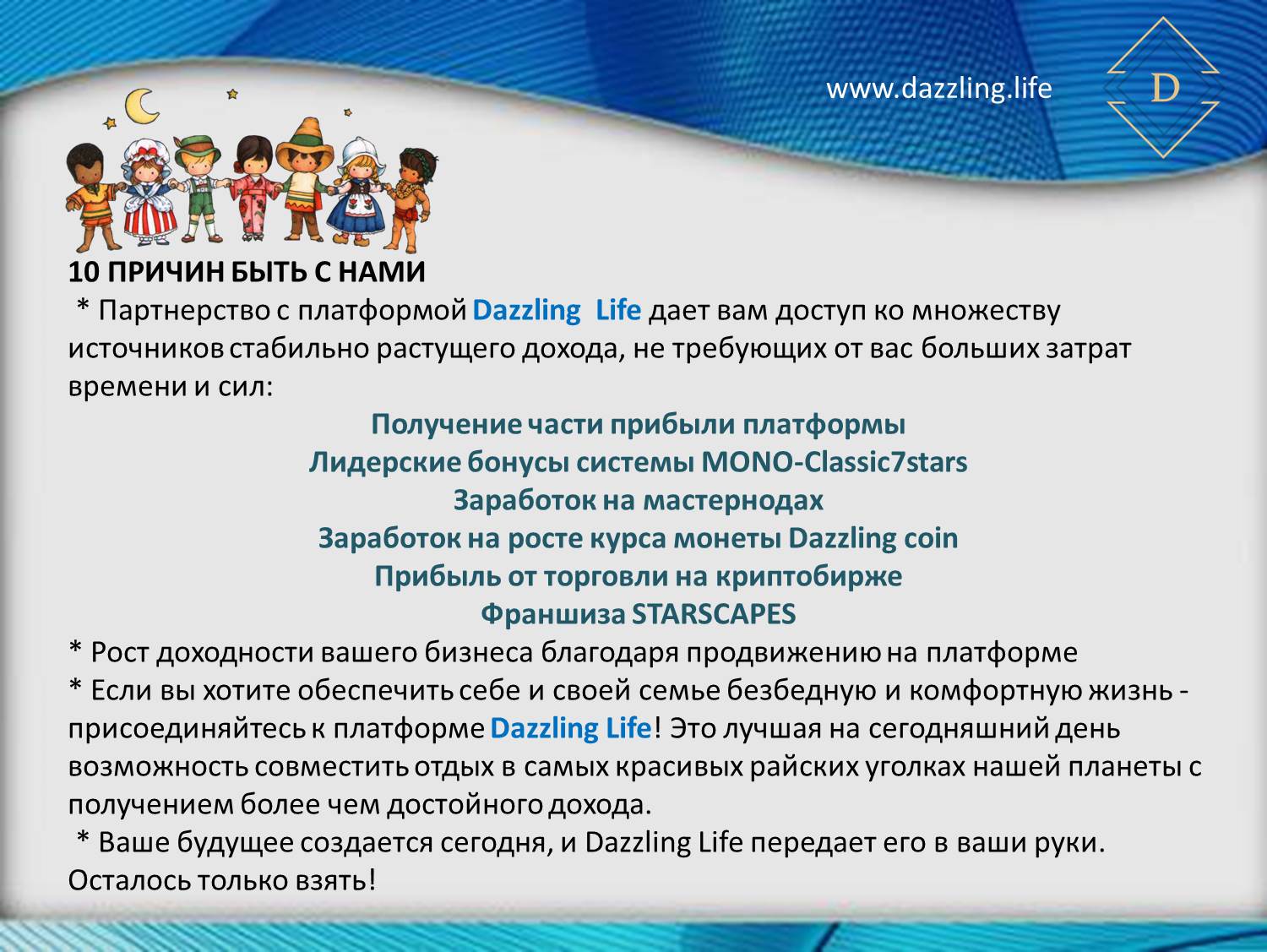 www.dazzling.life

D

10 ПРИЧИН БЫТЬ С НАМИ

* Партнерство с платформой Dazzling Life дает вам доступ ко множеству источников стабильно растущего дохода, не требующих от вас больших затрат времени и сил:

Получение части прибыли платформы
Лидерские бонусы системы MONO-Classic7stars
Заработок на мастернодах
Заработок на росте курса монеты Dazzling coin
Прибыль от торговли на криптобирже
Франшиза STARSCAPES

* Рост доходности вашего бизнеса благодаря продвижению на платформе
* Если вы хотите обеспечить себе и своей семье безбедную и комфортную жизнь - присоединяйтесь к платформе Dazzling Life! Это лучшая на сегодняшний день возможность совместить отдых в самых красивых райских уголках нашей планеты с получением более чем достойного дохода.

* Ваше будущее создается сегодня, и Dazzling Life передает его в ваши руки. Осталось только взять!